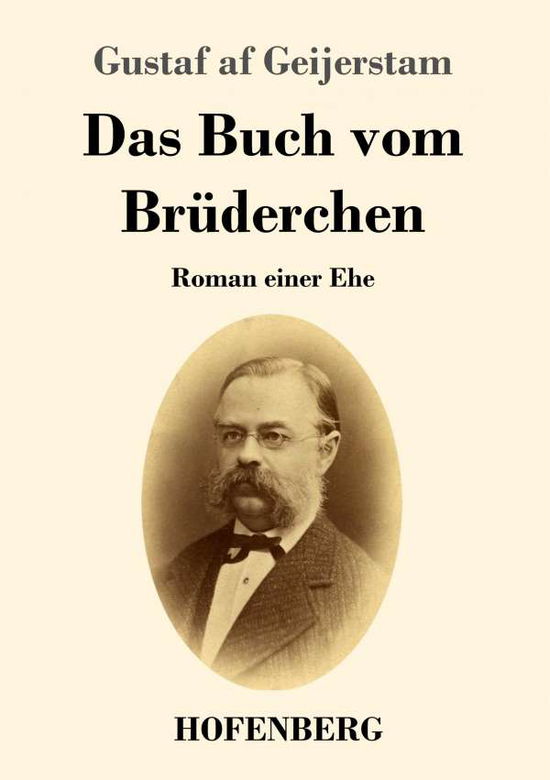 Gustaf af Geijerstam

Das Buch vom Brüderchen

Roman einer Ehe

HOFENBERG